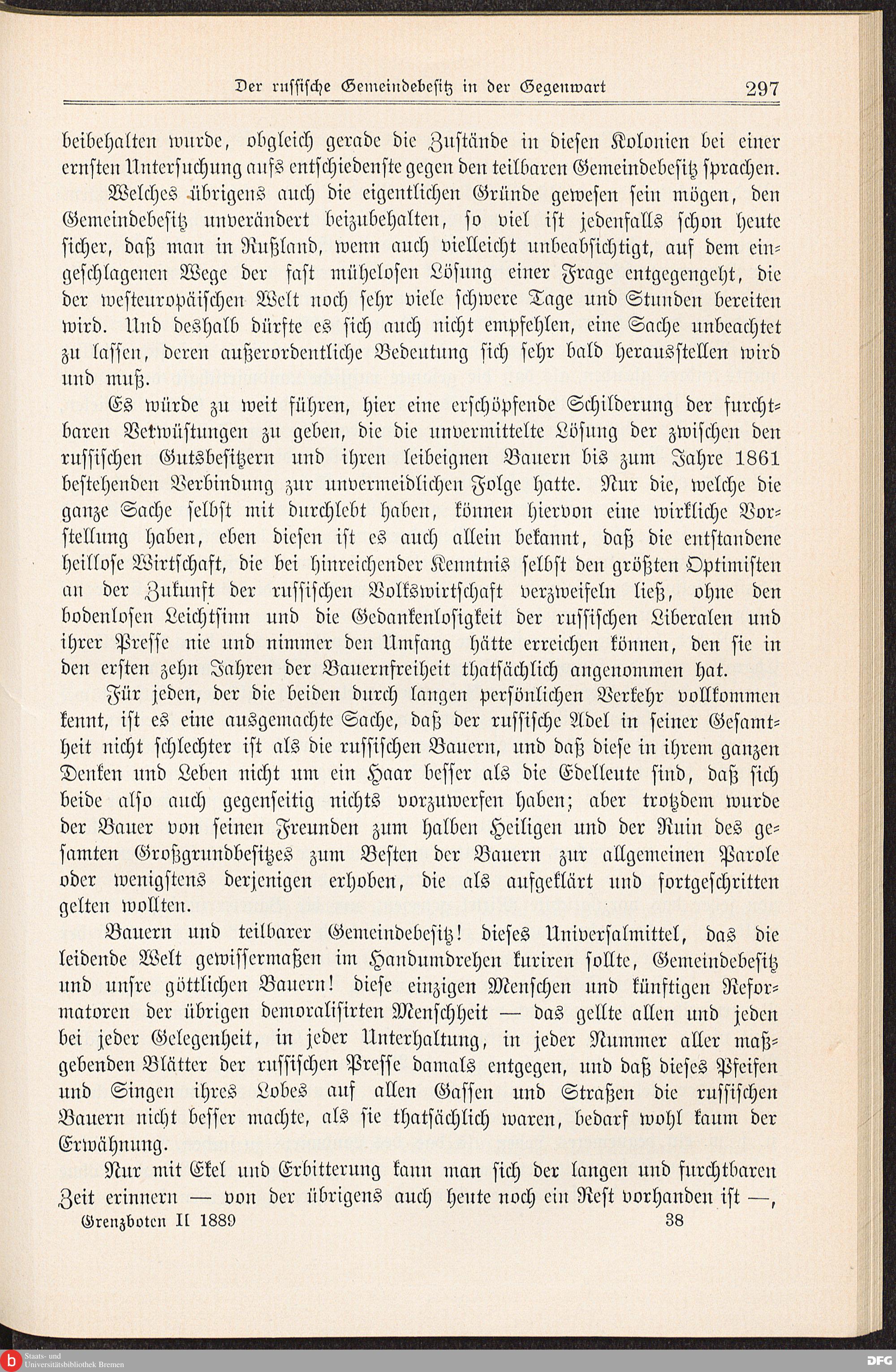 Der russische Gemeindebesitz in der Gegenwart 297

beibehalten wurde, obgleich gerade die Zustände in diesen Kolonien bei einer ernsten Untersuchung aufs entschiedenste gegen den teilbaren Gemeindebesitz sprachen.

Welches übrigens auch die eigentlichen Gründe gewesen sein mögen, den Gemeindebesitz unverändert beizubehalten, so viel ist jedenfalls schon heute sicher, daß man in Rußland, wenn auch vielleicht unbeabsichtigt, auf dem eingeschlagenen Wege der fast mühelosen Lösung einer Frage entgegengeht, die der westeuropäischen Welt noch sehr viele schwere Tage und Stunden bereiten wird. Und deshalb dürfte es sich auch nicht empfehlen, eine Sache unbeachtet zu lassen, deren außerordentliche Bedeutung sich sehr bald herausstellen wird und muß.

Es würde zu weit führen, hier eine erschöpfende Schilderung der furchtbaren Verwüstungen zu geben, die die unvermittelte Lösung der zwischen den russischen Gutsbesitzern und ihren leibeignen Bauern bis zum Jahre 1861 bestehenden Verbindung zur unvermeidlichen Folge hatte. Nur die, welche die ganze Sache selbst mit durchlebt haben, können hiervon eine wirkliche Vorstellung haben, eben diesen ist es auch allein bekannt, daß die entstandene heillose Wirtschaft, die bei hinreichender Kenntnis selbst den größten Optimisten an der Zukunft der russischen Volkswirtschaft verzweifeln ließ, ohne den bodenlosen Leichtsinn und die Gedankenlosigkeit der russischen Liberalen und ihrer Presse nie und nimmer den Umfang hätte erreichen können, den sie in den ersten zehn Jahren der Bauernfreiheit thatsächlich angenommen hat.

Für jeden, der die beiden durch langen persönlichen Verkehr vollkommen kennt, ist es eine ausgemachte Sache, daß der russische Adel in seiner Gesamtheit nicht schlechter ist als die russischen Bauern, und daß diese in ihrem ganzen Denken und Leben nicht um ein Haar besser als die Edelleute sind, daß sich beide also auch gegenseitig nichts vorzuwerfen haben; aber trotzdem wurde der Bauer von seinen Freunden zum halben Heiligen und der Ruin des gesamten Großgrundbesitzes zum Besten der Bauern zur allgemeinen Parole oder wenigstens derjenigen erhoben, die als aufgeklärt und fortgeschritten gelten wollten.

Bauern und teilbarer Gemeindebesitz! dieses Universalmittel, das die leidende Welt gewissermaßen im Handumdrehen kuriren sollte, Gemeindebesitz und unsre göttlichen Bauern! diese einzigen Menschen und künftigen Reformatoren der übrigen demoralisirten Menschheit — das gellte allen und jeden bei jeder Gelegenheit, in jeder Unterhaltung, in jeder Nummer aller maßgebenden Blätter der russischen Presse damals entgegen, und daß dieses Pfeifen und Singen ihres Lobes auf allen Gassen und Straßen die russischen Bauern nicht besser machte, als sie thatsächlich waren, bedarf wohl kaum der Erwähnung.

Nur mit Ekel und Erbitterung kann man sich der langen und furchtbaren Zeit erinnern — von der übrigens auch heute noch ein Rest vorhanden ist —,

Grenzboten II 1889 38

Staats- und Universitätsbibliothek Bremen

DFG